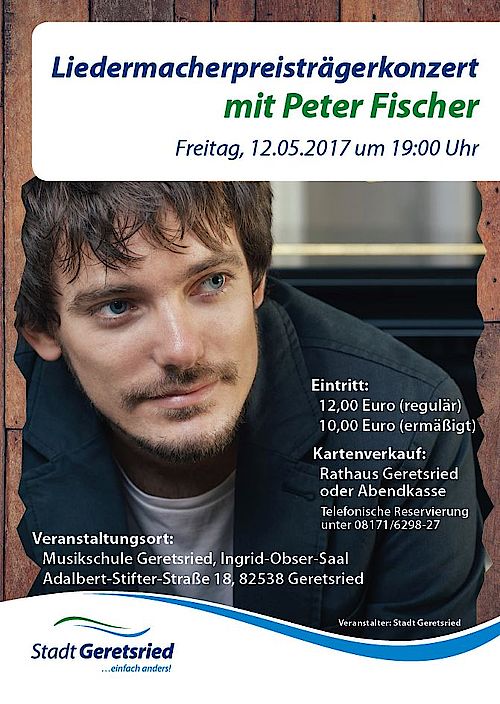 Liedermacherpreisträgerkonzert
mit Peter Fischer
Freitag, 12.05.2017 um 19:00 Uhr

Eintritt:
12,00 Euro (regulär)
10,00 Euro (ermäßigt)

Kartenverkauf:
Rathaus Geretsried
oder Abendkasse
Telefonische Reservierung
unter 08171/6298-27

Veranstaltungsort:
Musikschule Geretsried, Ingrid-Obser-Saal
Adalbert-Stifter-Straße 18, 82538 Geretsried

Veranstalter: Stadt Geretsried

Stadt Geretsried
...einfach anders!